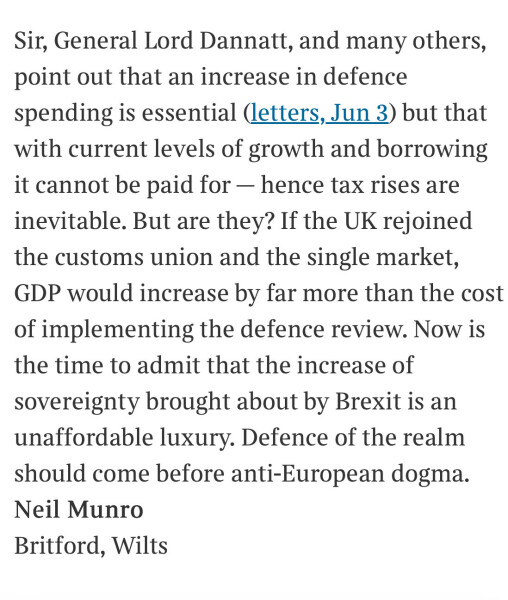 Sir, General Lord Dannatt, and many others, point out that an increase in defence spending is essential (letters, Jun 3) but that with current levels of growth and borrowing it cannot be paid for — hence tax rises are inevitable. But are they? If the UK rejoined the customs union and the single market, GDP would increase by far more than the cost of implementing the defence review. Now is the time to admit that the increase of sovereignty brought about by Brexit is an unaffordable luxury. Defence of the realm should come before anti-European dogma.
Neil Munro
Britford, Wilts